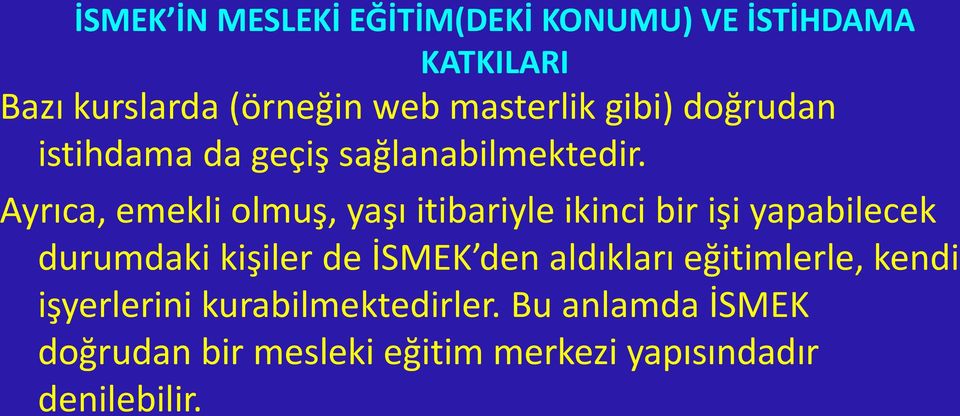 İSMEK'İN MESLEKİ EĞİTİM(DEKİ KONUMU) VE İSTİHDAMA KATKILARI

Bazı kurslarda (örneğin web masterlik gibi) doğrudan istihdama da geçiş sağlanabilmektedir.

Ayrıca, emekli olmuş, yaşı itibariyle ikinci bir işi yapabilecek durumdaki kişiler de İSMEK'den aldıkları eğitimlerle, kendi işyerlerini kurabilmektedirler. Bu anlamda İSMEK doğrudan bir mesleki eğitim merkezi yapısındadır denilebilir.